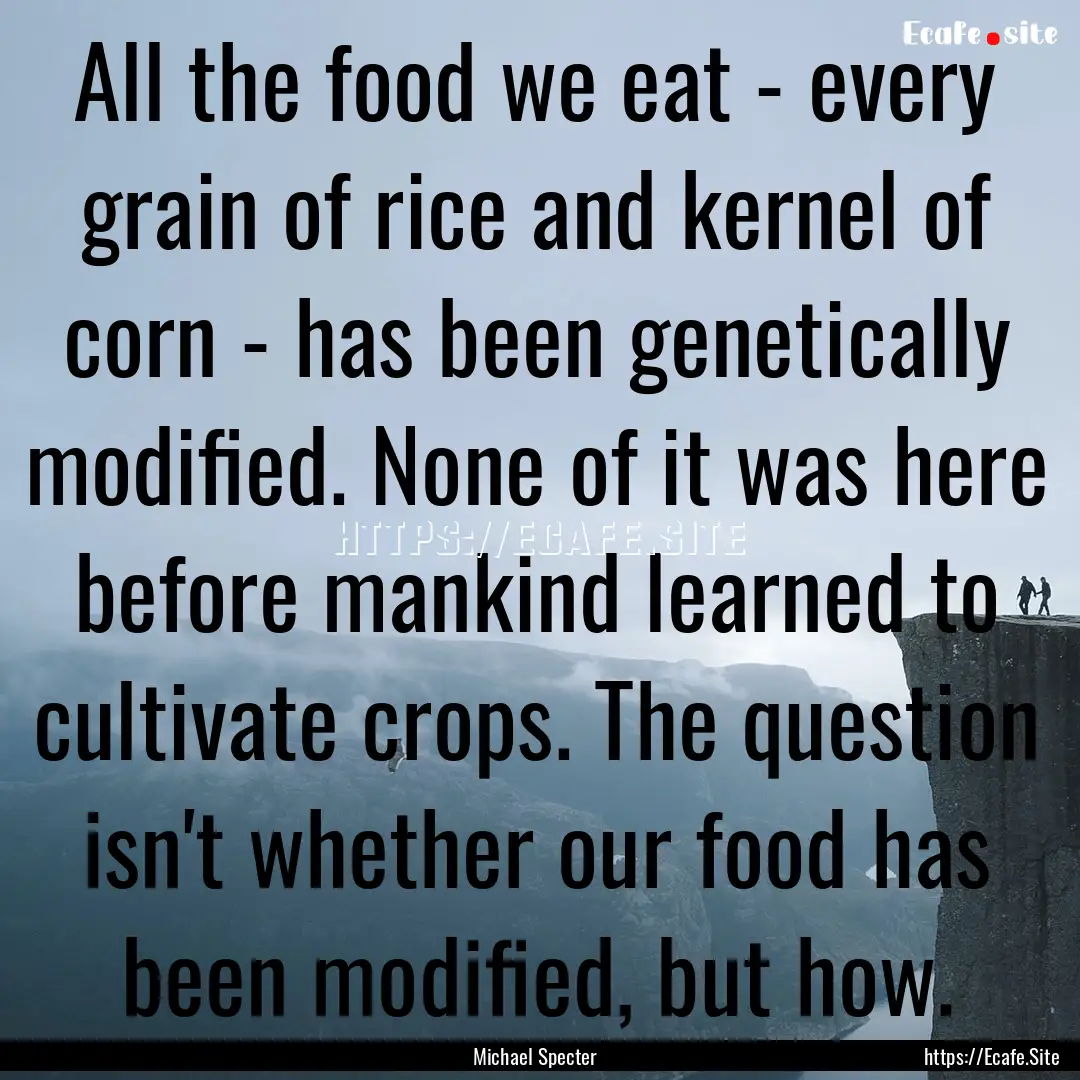 Ecafe.site

All the food we eat - every grain of rice and kernel of corn - has been genetically modified. None of it was here before mankind learned to cultivate crops. The question isn't whether our food has been modified, but how.

HTTPS://ECAFE.SITE

Michael Specter

https://Ecafe.Site